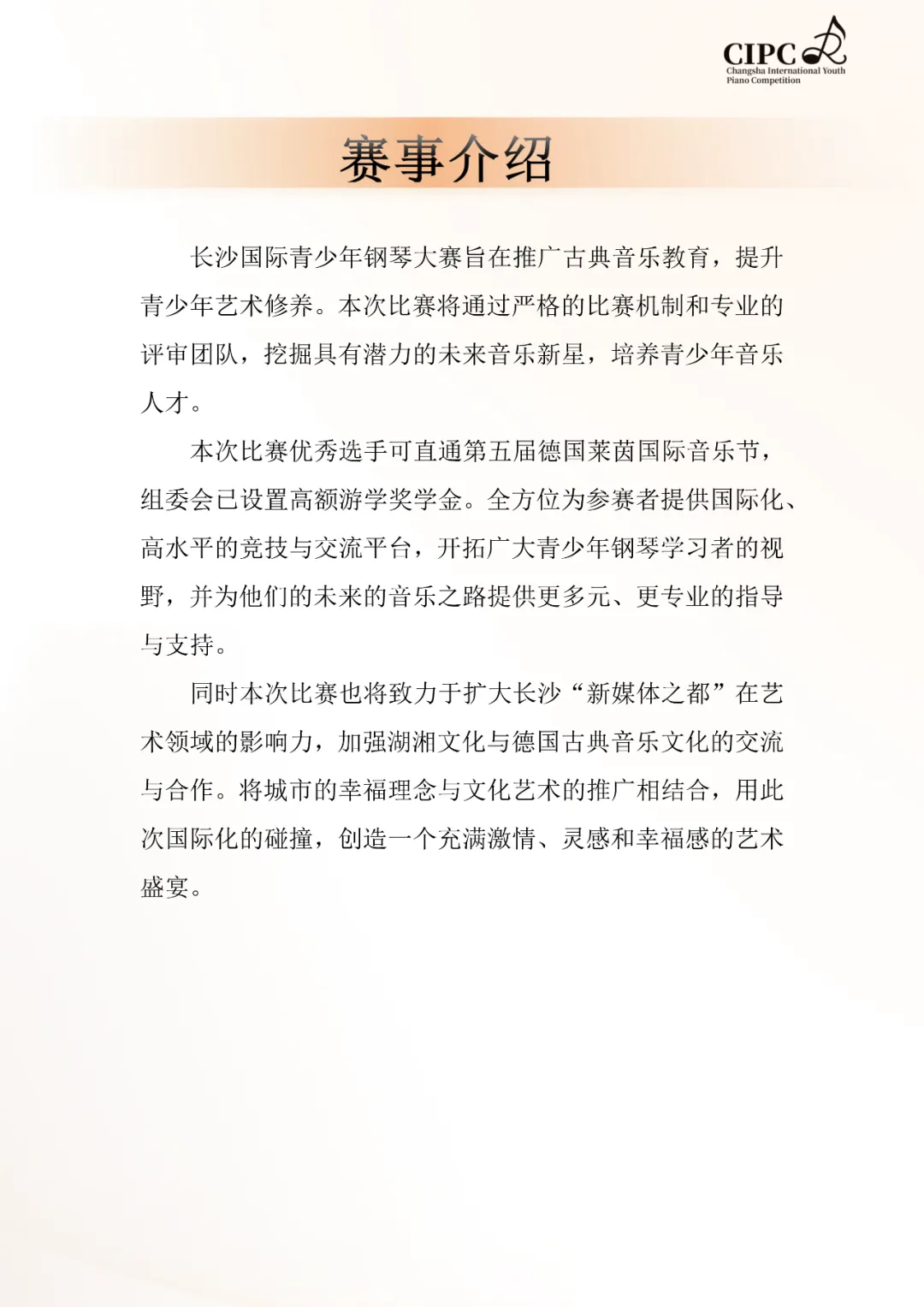 CIPC
Changsha International Youth Piano Competition

赛事介绍

长沙国际青少年钢琴大赛旨在推广古典音乐教育，提升青少年艺术修养。本次比赛将通过严格的比赛机制和专业的评审团队，挖掘具有潜力的未来音乐新星，培养青少年音乐人才。

本次比赛优秀选手可直通第五届德国莱茵国际音乐节，组委会已设置高额游学奖学金。全方位为参赛者提供国际化、高水平的竞技与交流平台，开拓广大青少年钢琴学习者的视野，并为他们的未来的音乐之路提供更多元、更专业的指导与支持。

同时本次比赛也将致力于扩大长沙“新媒体之都”在艺术领域的影响力，加强湖湘文化与德国古典音乐文化的交流与合作。将城市的幸福理念与文化艺术的推广相结合，用此次国际化的碰撞，创造一个充满激情、灵感和幸福感的艺术盛宴。